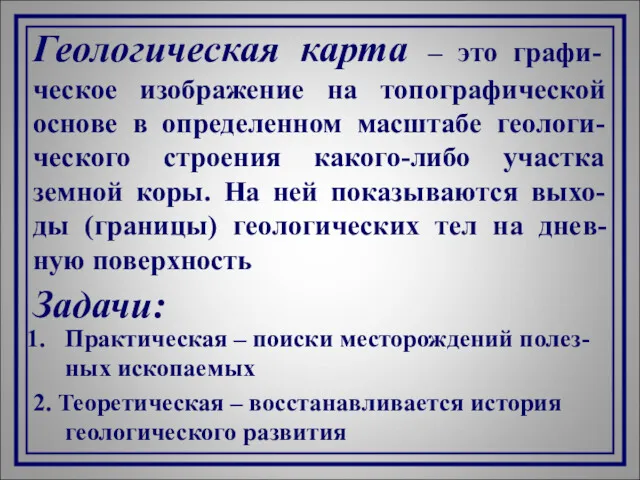 Геологическая карта – это графическое изображение на топографической основе в определенном масштабе геологического строения какого-либо участка земной коры. На ней показываются выходы (границы) геологических тел на дневную поверхность

Задачи:

1. Практическая – поиски месторождений полезных ископаемых

2. Теоретическая – восстанавливается история геологического развития